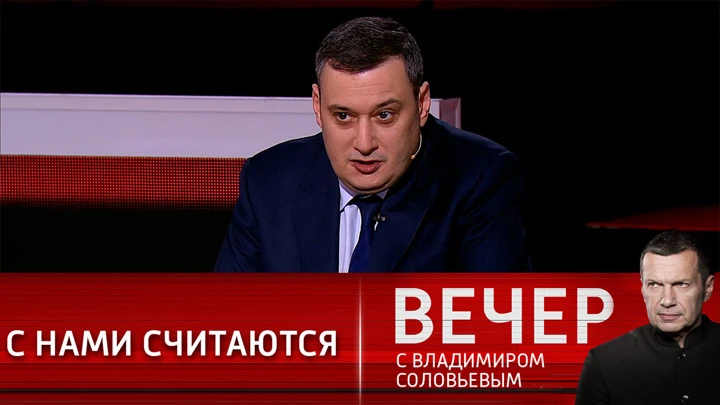 С НАМИ СЧИТАЮТСЯ

ВЕЧЕР
С ВЛАДИМИРОМ СОЛОВЬЕВЫМ